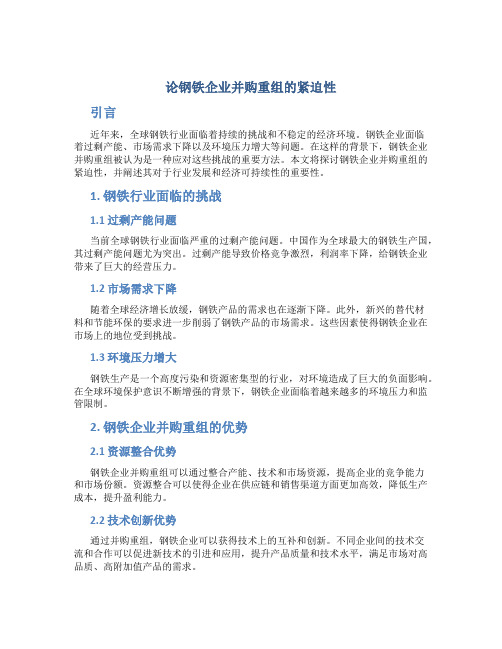 论钢铁企业并购重组的紧迫性

引言

近年来，全球钢铁行业面临着持续的挑战和不稳定的经济环境。钢铁企业面临着过剩产能、市场需求下降以及环境压力增大等问题。在这样的背景下，钢铁企业并购重组被认为是一种应对这些挑战的重要方法。本文将探讨钢铁企业并购重组的紧迫性，并阐述其对于行业发展和经济可持续性的重要性。

1. 钢铁行业面临的挑战

1.1 过剩产能问题

当前全球钢铁行业面临严重的过剩产能问题。中国作为全球最大的钢铁生产国，其过剩产能问题尤为突出。过剩产能导致价格竞争激烈，利润率下降，给钢铁企业带来了巨大的经营压力。

1.2 市场需求下降

随着全球经济增长放缓，钢铁产品的需求也在逐渐下降。此外，新兴的替代材料和节能环保的要求进一步削弱了钢铁产品的市场需求。这些因素使得钢铁企业在市场上的地位受到挑战。

1.3 环境压力增大

钢铁生产是一个高度污染和资源密集型的行业，对环境造成了巨大的负面影响。在全球环境保护意识不断增强的背景下，钢铁企业面临着越来越多的环境压力和监管限制。

2. 钢铁企业并购重组的优势

2.1 资源整合优势

钢铁企业并购重组可以通过整合产能、技术和市场资源，提高企业的竞争能力和市场份额。资源整合可以使得企业在供应链和销售渠道方面更加高效，降低生产成本，提升盈利能力。

2.2 技术创新优势

通过并购重组，钢铁企业可以获得技术上的互补和创新。不同企业间的技术交流和合作可以促进新技术的引进和应用，提升产品质量和技术水平，满足市场对高品质、高附加值产品的需求。